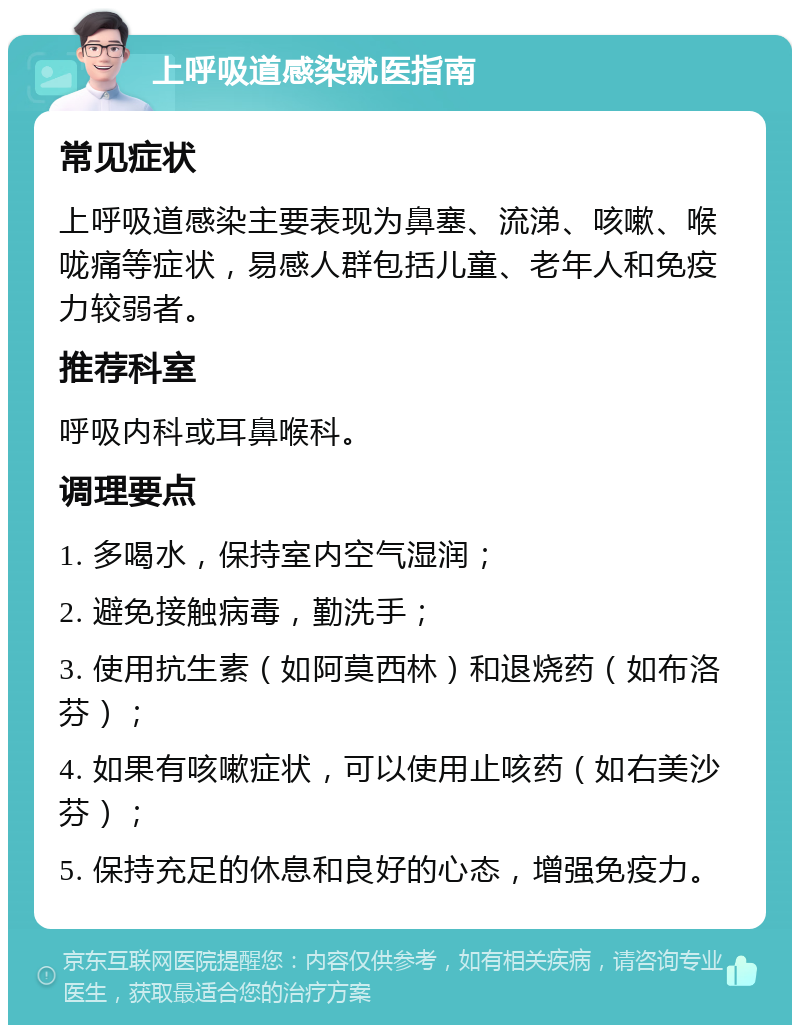 上呼吸道感染就医指南

常见症状

上呼吸道感染主要表现为鼻塞、流涕、咳嗽、喉咙痛等症状，易感人群包括儿童、老年人和免疫力较弱者。

推荐科室

呼吸内科或耳鼻喉科。

调理要点

1. 多喝水，保持室内空气湿润；

2. 避免接触病毒，勤洗手；

3. 使用抗生素（如阿莫西林）和退烧药（如布洛芬）；

4. 如果有咳嗽症状，可以使用止咳药（如右美沙芬）；

5. 保持充足的休息和良好的心态，增强免疫力。

京东互联网医院提醒您：内容仅供参考，如有相关疾病，请咨询专业医生，获取最适合您的治疗方案